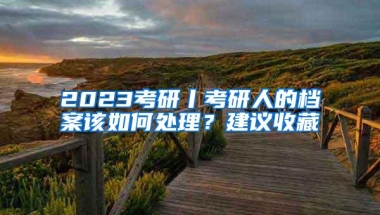 2023考研丨考研人的档案该如何处理？建议收藏